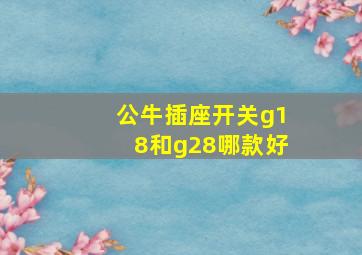 公牛插座开关g18和g28哪款好